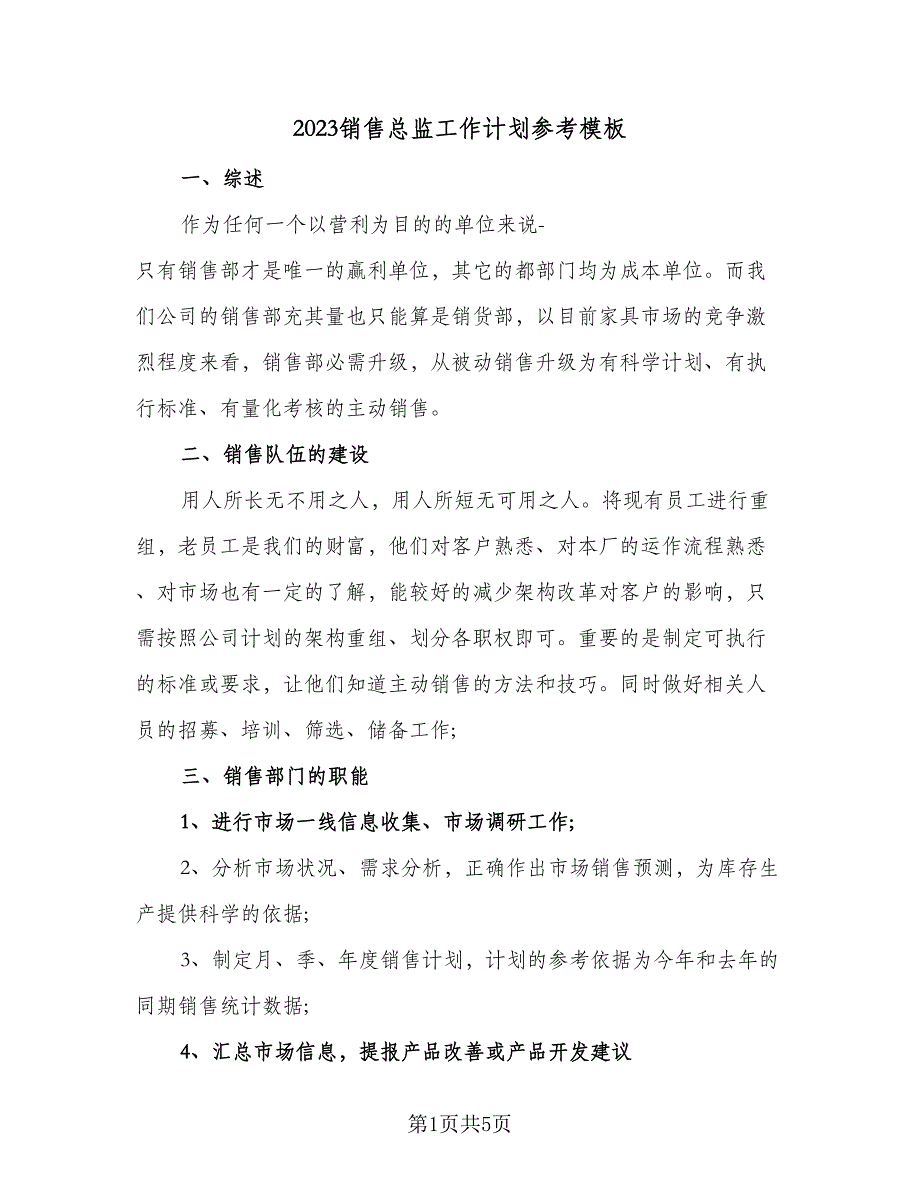 2023销售总监工作计划参考模板

一、综述

作为任何一个以营利为目的的单位来说-只有销售部才是唯一的赢利单位，其它的都部门均为成本单位。而我们公司的销售部充其量也只能算是销货部，以目前家具市场的竞争激烈程度来看，销售部必需升级，从被动销售升级为有科学计划、有执行标准、有量化考核的主动销售。

二、销售队伍的建设

用人所长无不用之人，用人所短无可用之人。将现有员工进行重组，老员工是我们的财富，他们对客户熟悉、对本厂的运作流程熟悉、对市场也有一定的了解，能较好的减少架构改革对客户的影响，只需按照公司计划的架构重组、划分各职权即可。重要的是制定可执行的标准或要求，让他们知道主动销售的方法和技巧。同时做好相关人员的招募、培训、筛选、储备工作;

三、销售部门的职能

1、进行市场一线信息收集、市场调研工作;

2、分析市场状况、需求分析，正确作出市场销售预测，为库存生产提供科学的依据;

3、制定月、季、年度销售计划，计划的参考依据为今年和去年的同期销售统计数据;

4、汇总市场信息，提报产品改善或产品开发建议

第1页共5页